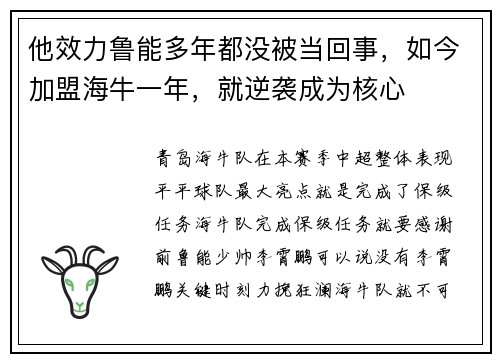 他效力鲁能多年都没被当回事，如今加盟海牛一年，就逆袭成为核心

青岛海牛队在本赛季中超整体表现平平球队最大亮点就是完成了保级任务海牛队完成保级任务就要感谢前鲁能少帅李霄鹏可以说没有李霄鹏关键时刻力挽狂澜海牛队就不可